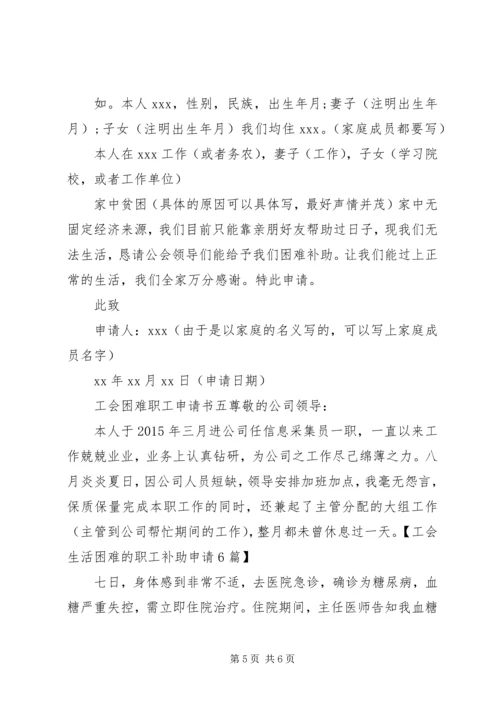 如。本人 xxx，性别，民族，出生年月；妻子（注明出生年月）；子女（注明出生年月）我们均住 xxx。（家庭成员都要写）

本人在 xxx 工作（或者务农），妻子（工作），子女（学习院校，或者工作单位）

家中贫困（具体的原因可以具体写，最好声情并茂）家中无固定经济来源，我们目前只能靠亲朋好友帮助过日子，现我们无法生活，恳请公会领导们能给予我们困难补助。让我们能过上正常的生活，我们全家万分感谢。特此申请。

此致

申请人：xxx（由于是以家庭的名义写的，可以写上家庭成员名字）

xx 年 xx 月 xx 日（申请日期）

工会困难职工申请书五尊敬的公司领导：

本人于 2015 年三月进公司任信息采集员一职，一直以来工作兢兢业业，业务上认真钻研，为公司之工作尽己绵薄之力。八月炎炎夏日，因公司人员短缺，领导安排加班加点，我毫无怨言，保质保量完成本职工作的同时，还兼起了主管分配的大组工作（主管到公司帮忙期间的工作），整月都未曾休息过一天。【工会生活困难的职工补助申请 6 篇】

七日，身体感到非常不适，去医院急诊，确诊为糖尿病，血糖严重失控，需立即住院治疗。住院期间，主任医师告知我血糖

第 5 页 共 6 页